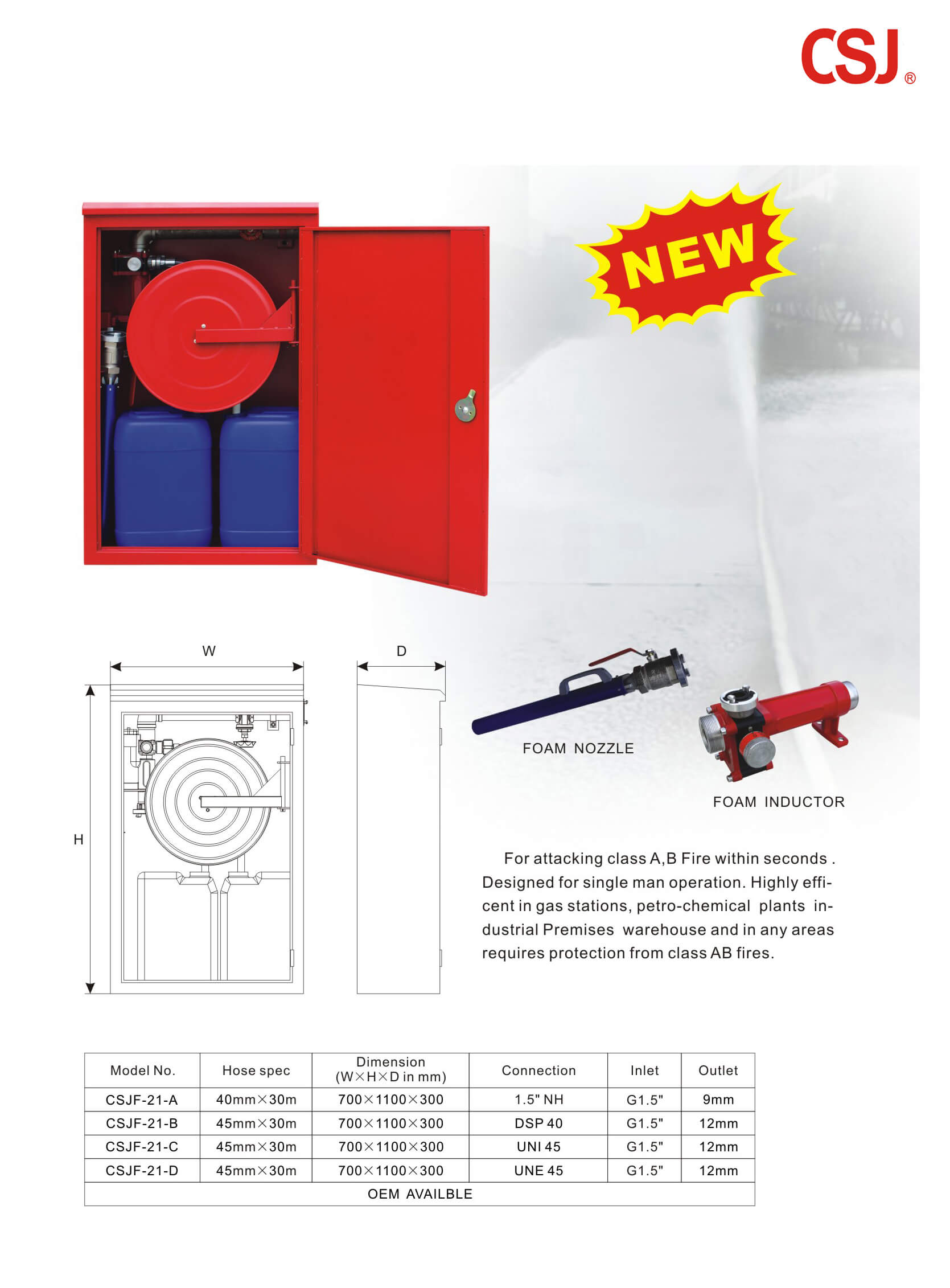 CSJ®

NEW

W

D

H

FOAM NOZZLE

FOAM INDUCTOR

For attacking class A,B Fire within seconds . Designed for single man operation. Highly efficent in gas stations, petro-chemical plants industrial Premises warehouse and in any areas requires protection from class AB fires.

| Model No. | Hose spec | Dimension (W×H×D in mm) | Connection | Inlet | Outlet |
|---|---|---|---|---|---|
| CSJF-21-A | 40mm×30m | 700×1100×300 | 1.5" NH | G1.5" | 9mm |
| CSJF-21-B | 45mm×30m | 700×1100×300 | DSP 40 | G1.5" | 12mm |
| CSJF-21-C | 45mm×30m | 700×1100×300 | UNI 45 | G1.5" | 12mm |
| CSJF-21-D | 45mm×30m | 700×1100×300 | UNE 45 | G1.5" | 12mm |
| OEM AVAILBLE | | | | | |